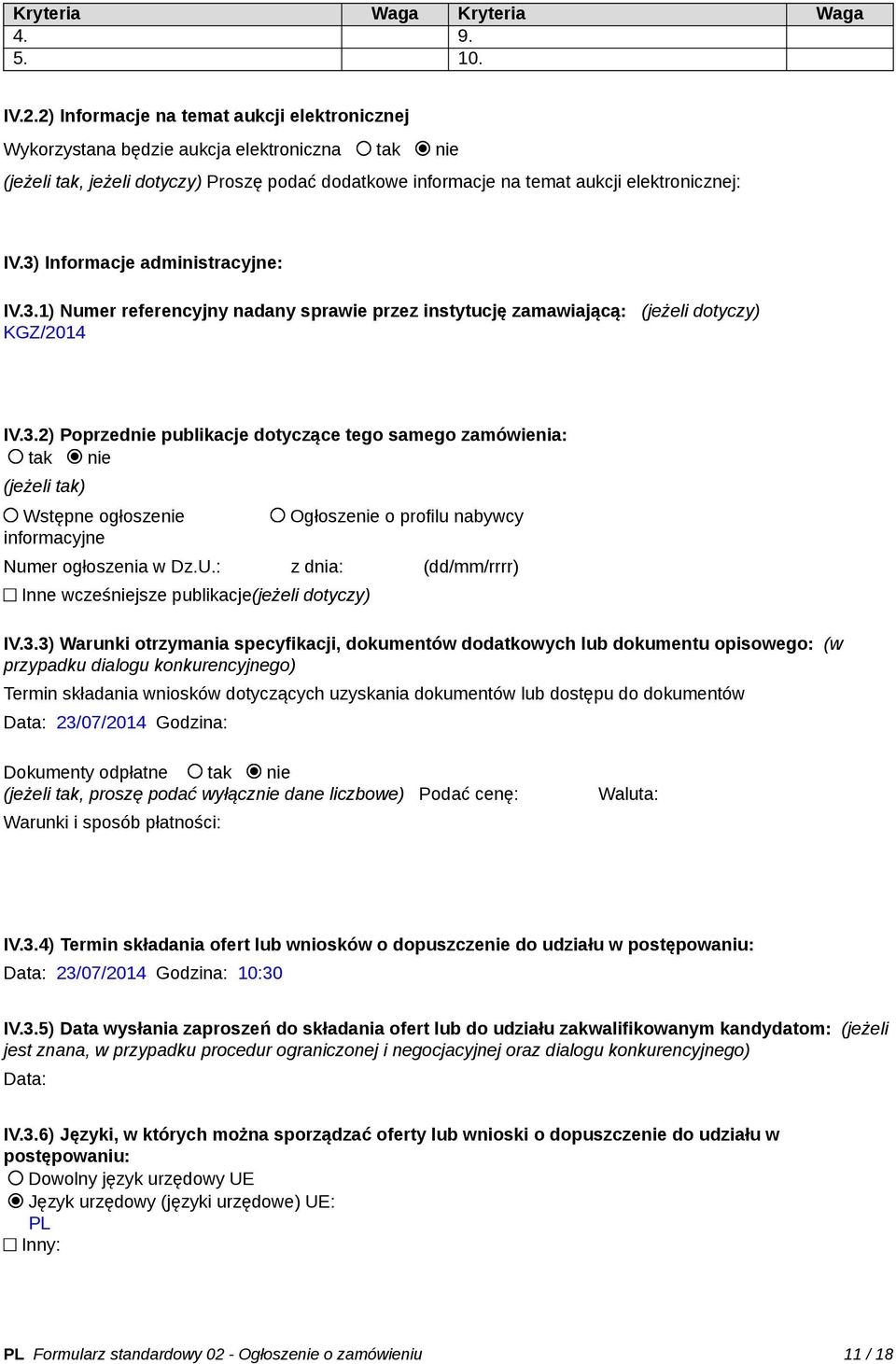 | Kryteria | Waga | Kryteria | Waga |
|---|---|---|---|
| 4. | | 9. | |
| 5. | | 10. | |

IV.2.2) Informacje na temat aukcji elektronicznej

Wykorzystana będzie aukcja elektroniczna ○ tak ◉ nie

(jeżeli tak, jeżeli dotyczy) Proszę podać dodatkowe informacje na temat aukcji elektronicznej:

IV.3) Informacje administracyjne:

IV.3.1) Numer referencyjny nadany sprawie przez instytucję zamawiającą: (jeżeli dotyczy) KGZ/2014

IV.3.2) Poprzednie publikacje dotyczące tego samego zamówienia:
○ tak ◉ nie
(jeżeli tak)
○ Wstępne ogłoszenie informacyjne ○ Ogłoszenie o profilu nabywcy
Numer ogłoszenia w Dz.U.: z dnia: (dd/mm/rrrr)
☐ Inne wcześniejsze publikacje(jeżeli dotyczy)

IV.3.3) Warunki otrzymania specyfikacji, dokumentów dodatkowych lub dokumentu opisowego: (w przypadku dialogu konkurencyjnego)
Termin składania wniosków dotyczących uzyskania dokumentów lub dostępu do dokumentów
Data: 23/07/2014 Godzina:

Dokumenty odpłatne ○ tak ◉ nie
(jeżeli tak, proszę podać wyłącznie dane liczbowe) Podać cenę: Waluta:
Warunki i sposób płatności:

IV.3.4) Termin składania ofert lub wniosków o dopuszczenie do udziału w postępowaniu:
Data: 23/07/2014 Godzina: 10:30

IV.3.5) Data wysłania zaproszeń do składania ofert lub do udziału zakwalifikowanym kandydatom: (jeżeli jest znana, w przypadku procedur ograniczonej i negocjacyjnej oraz dialogu konkurencyjnego)
Data:

IV.3.6) Języki, w których można sporządzać oferty lub wnioski o dopuszczenie do udziału w postępowaniu:
○ Dowolny język urzędowy UE
◉ Język urzędowy (języki urzędowe) UE:
PL
☐ Inny:

PL Formularz standardowy 02 - Ogłoszenie o zamówieniu 11 / 18